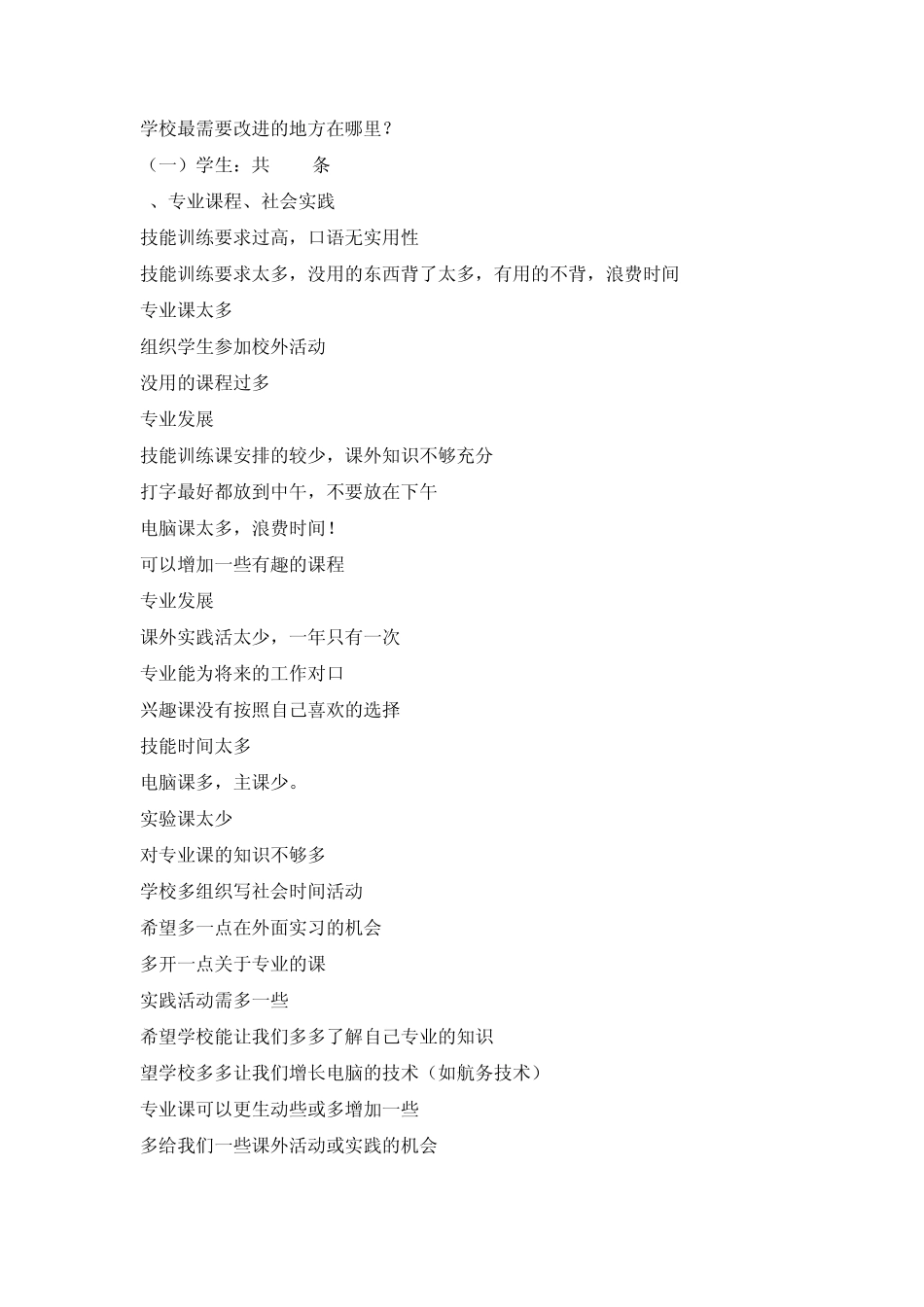 学校最需要改进的地方在哪里？

（一）学生：共　　条

、专业课程、社会实践

技能训练要求过高，口语无实用性

技能训练要求太多，没用的东西背了太多，有用的不背，浪费时间

专业课太多

组织学生参加校外活动

没用的课程过多

专业发展

技能训练课安排的较少，课外知识不够充分

打字最好都放到中午，不要放在下午

电脑课太多，浪费时间！

可以增加一些有趣的课程

专业发展

课外实践活太少，一年只有一次

专业能为将来的工作对口

兴趣课没有按照自己喜欢的选择

技能时间太多

电脑课多，主课少。

实验课太少

对专业课的知识不够多

学校多组织写社会时间活动

希望多一点在外面实习的机会

多开一点关于专业的课

实践活动需多一些

希望学校能让我们多多了解自己专业的知识

望学校多多让我们增长电脑的技术（如航务技术）

专业课可以更生动些或多增加一些

多给我们一些课外活动或实践的机会